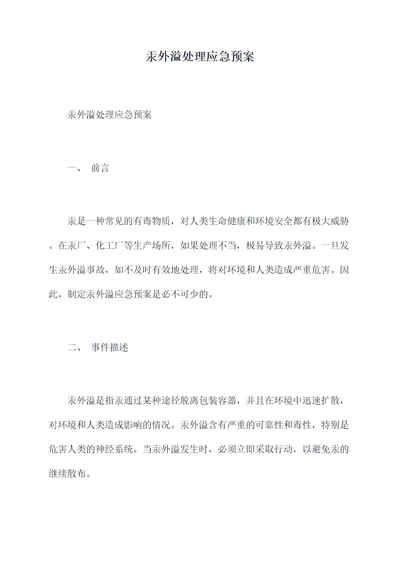 汞外溢处理应急预案

汞外溢处理应急预案

一、 前言

汞是一种常见的有毒物质，对人类生命健康和环境安全都有极大威胁。在汞厂、化工厂等生产场所，如果处理不当，极易导致汞外溢。一旦发生汞外溢事故，如不及时有效地处理，将对环境和人类造成严重危害。因此，制定汞外溢应急预案是必不可少的。

二、 事件描述

汞外溢是指汞通过某种途径脱离包装容器，并且在环境中迅速扩散，对环境和人类造成影响的情况。汞外溢含有严重的可靠性和毒性，特别是危害人类的神经系统。当汞外溢发生时，必须立即采取行动，以避免汞的继续散布。